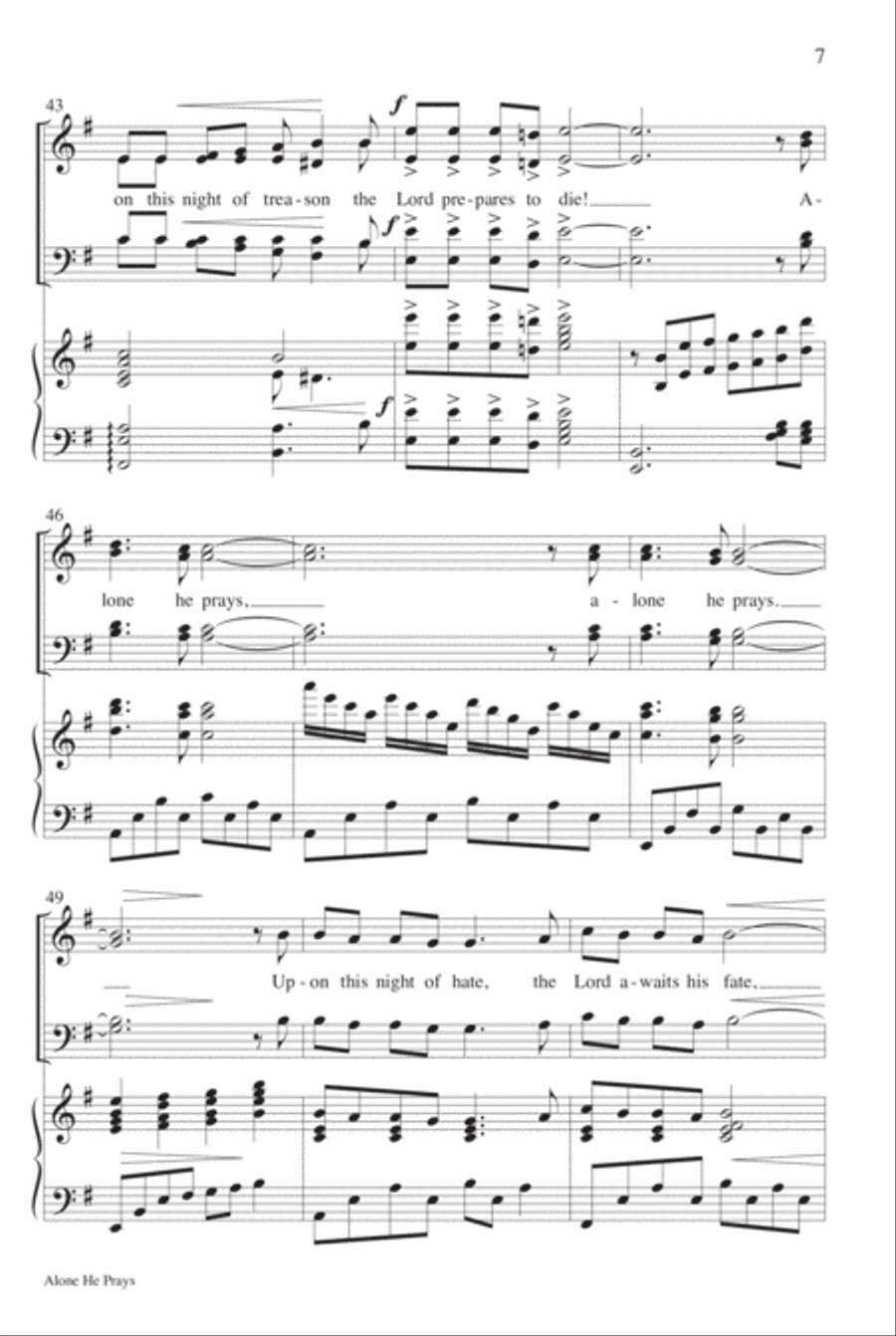 7

43

f

on this night of trea-son the Lord pre-pares to die! A-

f

f

46

lone he prays, a-lone he prays.

49

Up-on this night of hate, the Lord a-waits his fate,

Alone He Prays